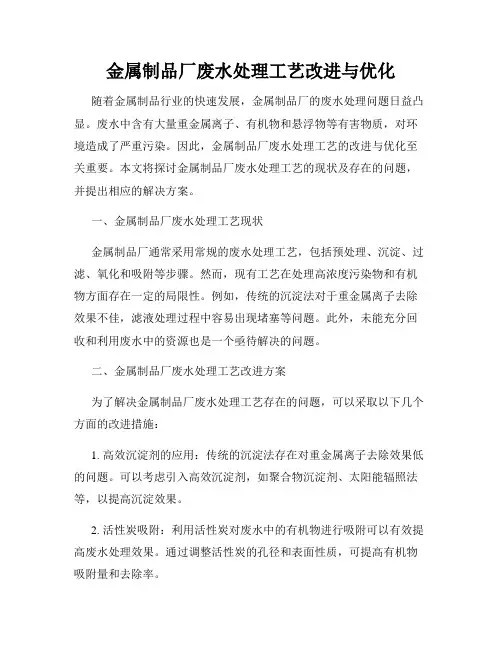 金属制品厂废水处理工艺改进与优化

随着金属制品行业的快速发展，金属制品厂的废水处理问题日益凸显。废水中含有大量重金属离子、有机物和悬浮物等有害物质，对环境造成了严重污染。因此，金属制品厂废水处理工艺的改进与优化至关重要。本文将探讨金属制品厂废水处理工艺的现状及存在的问题，并提出相应的解决方案。

一、金属制品厂废水处理工艺现状

金属制品厂通常采用常规的废水处理工艺，包括预处理、沉淀、过滤、氧化和吸附等步骤。然而，现有工艺在处理高浓度污染物和有机物方面存在一定的局限性。例如，传统的沉淀法对于重金属离子去除效果不佳，滤液处理过程中容易出现堵塞等问题。此外，未能充分回收和利用废水中的资源也是一个亟待解决的问题。

二、金属制品厂废水处理工艺改进方案

为了解决金属制品厂废水处理工艺存在的问题，可以采取以下几个方面的改进措施：

1. 高效沉淀剂的应用：传统的沉淀法存在对重金属离子去除效果低的问题。可以考虑引入高效沉淀剂，如聚合物沉淀剂、太阳能辐照法等，以提高沉淀效果。

2. 活性炭吸附：利用活性炭对废水中的有机物进行吸附可以有效提高废水处理效果。通过调整活性炭的孔径和表面性质，可提高有机物吸附量和去除率。